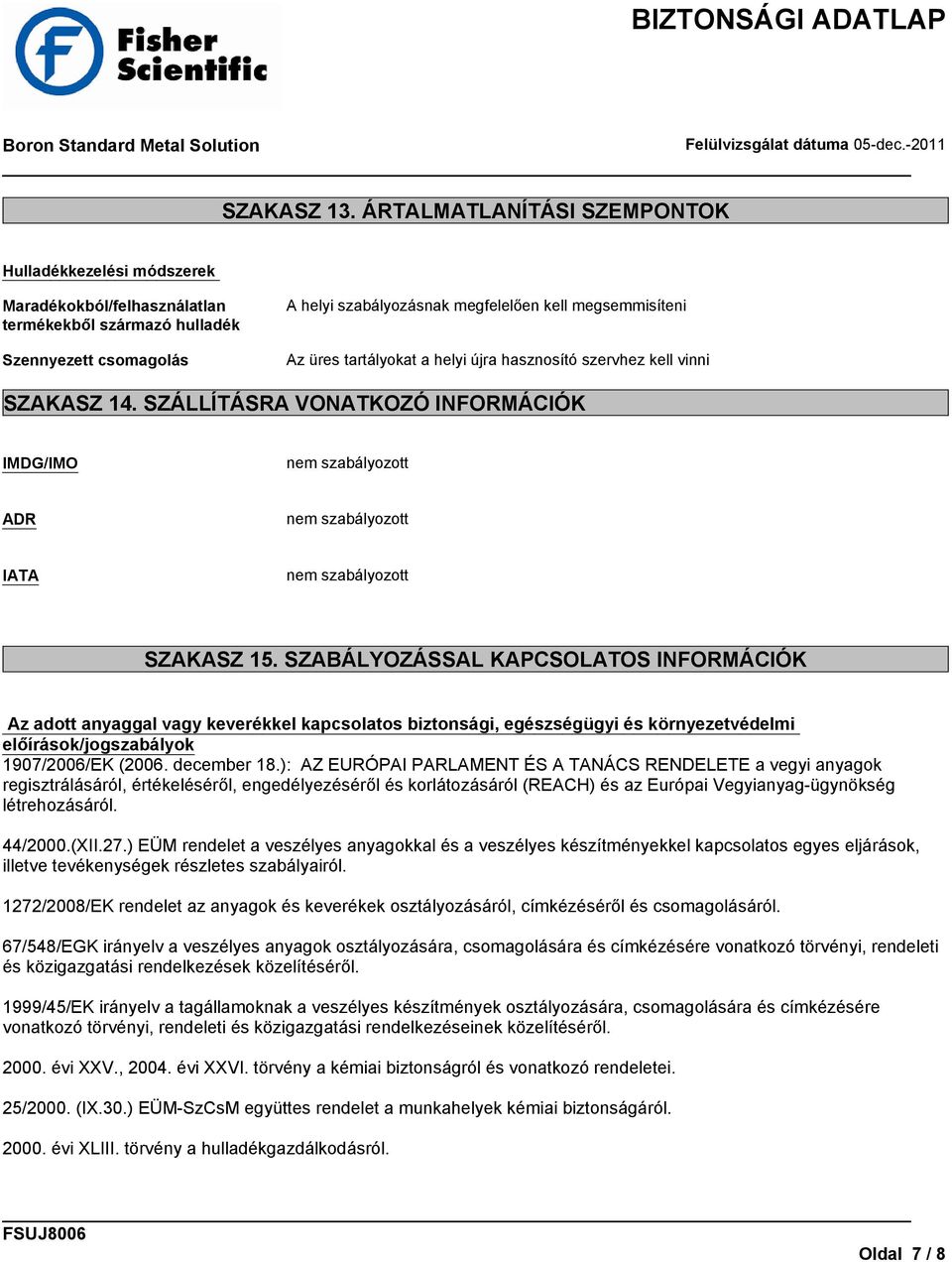 Fisher Scientific

BIZTONSÁGI ADATLAP

Boron Standard Metal Solution

Felülvizsgálat dátuma 05-dec.-2011

SZAKASZ 13. ÁRTALMATLANÍTÁSI SZEMPONTOK

Hulladékkezelési módszerek

Maradékokból/felhasználatlan termékekből származó hulladék

A helyi szabályozásnak megfelelően kell megsemmisíteni

Szennyezett csomagolás

Az üres tartályokat a helyi újra hasznosító szervhez kell vinni

SZAKASZ 14. SZÁLLÍTÁSRA VONATKOZÓ INFORMÁCIÓK

IMDG/IMO

nem szabályozott

ADR

nem szabályozott

IATA

nem szabályozott

SZAKASZ 15. SZABÁLYOZÁSSAL KAPCSOLATOS INFORMÁCIÓK

Az adott anyaggal vagy keverékkel kapcsolatos biztonsági, egészségügyi és környezetvédelmi előírások/jogszabályok

1907/2006/EK (2006. december 18.): AZ EURÓPAI PARLAMENT ÉS A TANÁCS RENDELETE a vegyi anyagok regisztrálásáról, értékeléséről, engedélyezéséről és korlátozásáról (REACH) és az Európai Vegyianyag-ügynökség létrehozásáról.

44/2000.(XII.27.) EÜM rendelet a veszélyes anyagokkal és a veszélyes készítményekkel kapcsolatos egyes eljárások, illetve tevékenységek részletes szabályairól.

1272/2008/EK rendelet az anyagok és keverékek osztályozásáról, címkézéséről és csomagolásáról.

67/548/EGK irányelv a veszélyes anyagok osztályozására, csomagolására és címkézésére vonatkozó törvényi, rendeleti és közigazgatási rendelkezések közelítéséről.

1999/45/EK irányelv a tagállamoknak a veszélyes készítmények osztályozására, csomagolására és címkézésére vonatkozó törvényi, rendeleti és közigazgatási rendelkezéseinek közelítéséről.

2000. évi XXV., 2004. évi XXVI. törvény a kémiai biztonságról és vonatkozó rendeletei.

25/2000. (IX.30.) EÜM-SzCsM együttes rendelet a munkahelyek kémiai biztonságáról.

2000. évi XLIII. törvény a hulladékgazdálkodásról.

FSUJ8006

Oldal 7 / 8